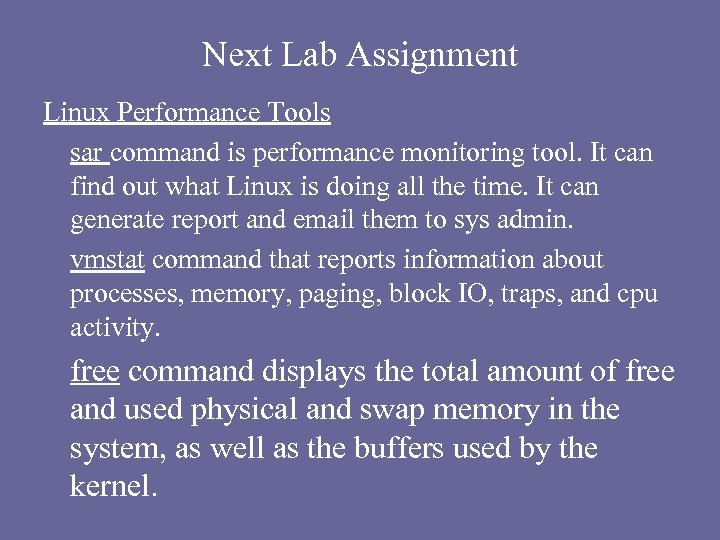 Next Lab Assignment

Linux Performance Tools

sar command is performance monitoring tool. It can find out what Linux is doing all the time. It can generate report and email them to sys admin.

vmstat command that reports information about processes, memory, paging, block IO, traps, and cpu activity.

free command displays the total amount of free and used physical and swap memory in the system, as well as the buffers used by the kernel.